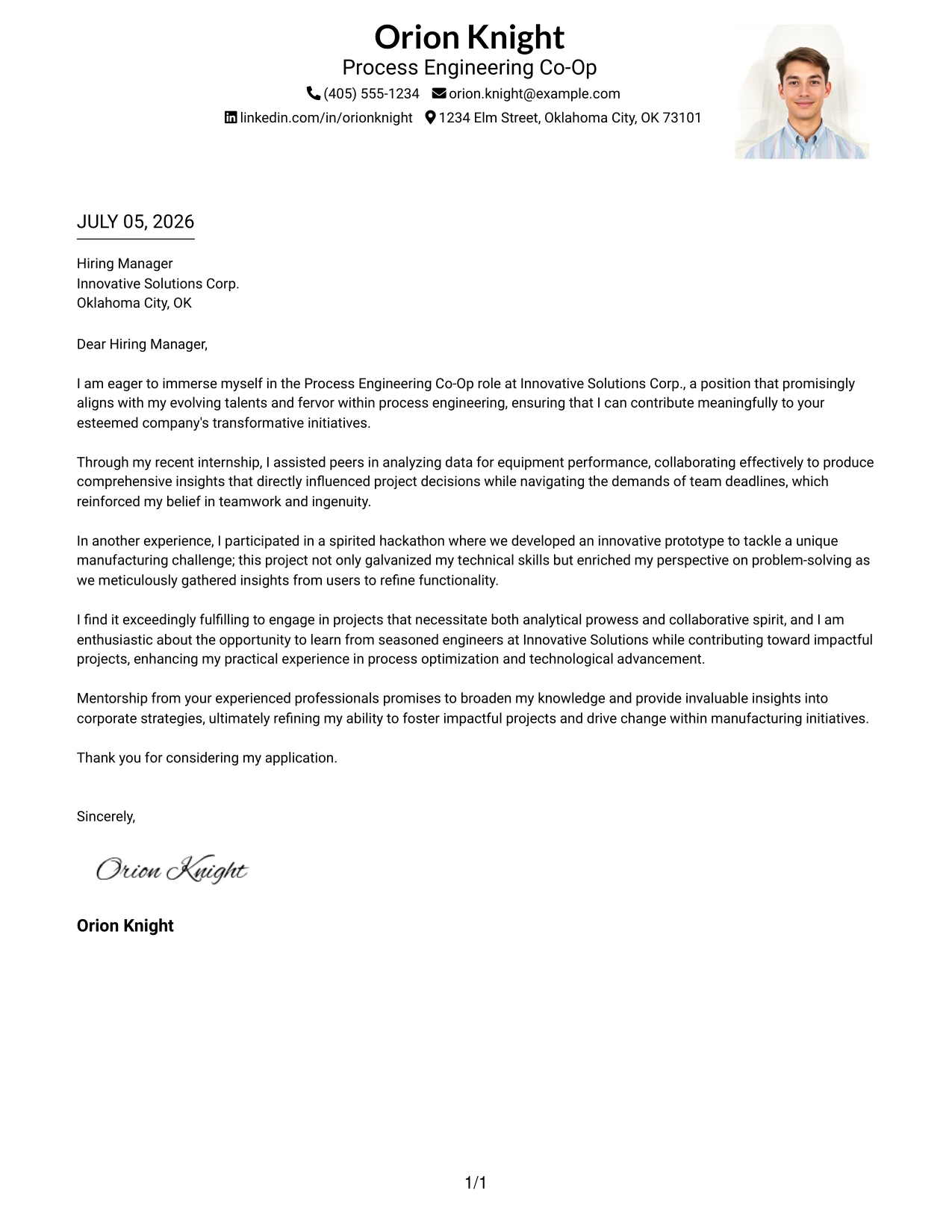 Orion Knight
Process Engineering Co-Op
(405) 555-1234 orion.knight@example.com
linkedin.com/in/orionknight 1234 Elm Street, Oklahoma City, OK 73101

JULY 05, 2026

Hiring Manager
Innovative Solutions Corp.
Oklahoma City, OK

Dear Hiring Manager,

I am eager to immerse myself in the Process Engineering Co-Op role at Innovative Solutions Corp., a position that promisingly aligns with my evolving talents and fervor within process engineering, ensuring that I can contribute meaningfully to your esteemed company's transformative initiatives.

Through my recent internship, I assisted peers in analyzing data for equipment performance, collaborating effectively to produce comprehensive insights that directly influenced project decisions while navigating the demands of team deadlines, which reinforced my belief in teamwork and ingenuity.

In another experience, I participated in a spirited hackathon where we developed an innovative prototype to tackle a unique manufacturing challenge; this project not only galvanized my technical skills but enriched my perspective on problem-solving as we meticulously gathered insights from users to refine functionality.

I find it exceedingly fulfilling to engage in projects that necessitate both analytical prowess and collaborative spirit, and I am enthusiastic about the opportunity to learn from seasoned engineers at Innovative Solutions while contributing toward impactful projects, enhancing my practical experience in process optimization and technological advancement.

Mentorship from your experienced professionals promises to broaden my knowledge and provide invaluable insights into corporate strategies, ultimately refining my ability to foster impactful projects and drive change within manufacturing initiatives.

Thank you for considering my application.

Sincerely,

Orion Knight

Orion Knight

1/1